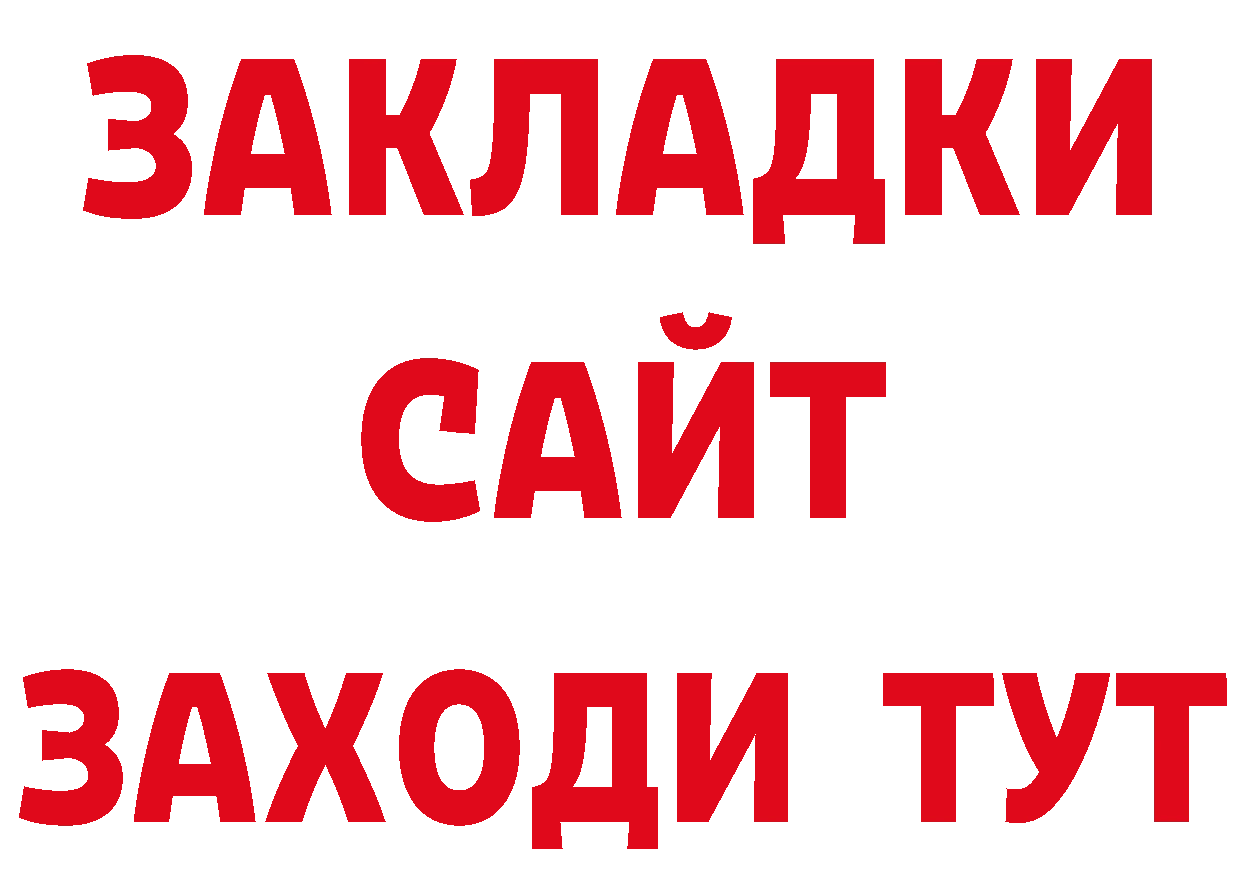 ЗАКЛАДКИ
САЙТ
ЗАХОДИ ТУТ